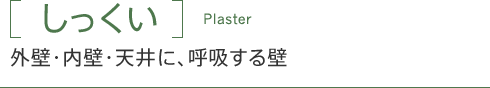 ［ しっくい ］ Plaster

外壁･内壁･天井に、呼吸する壁